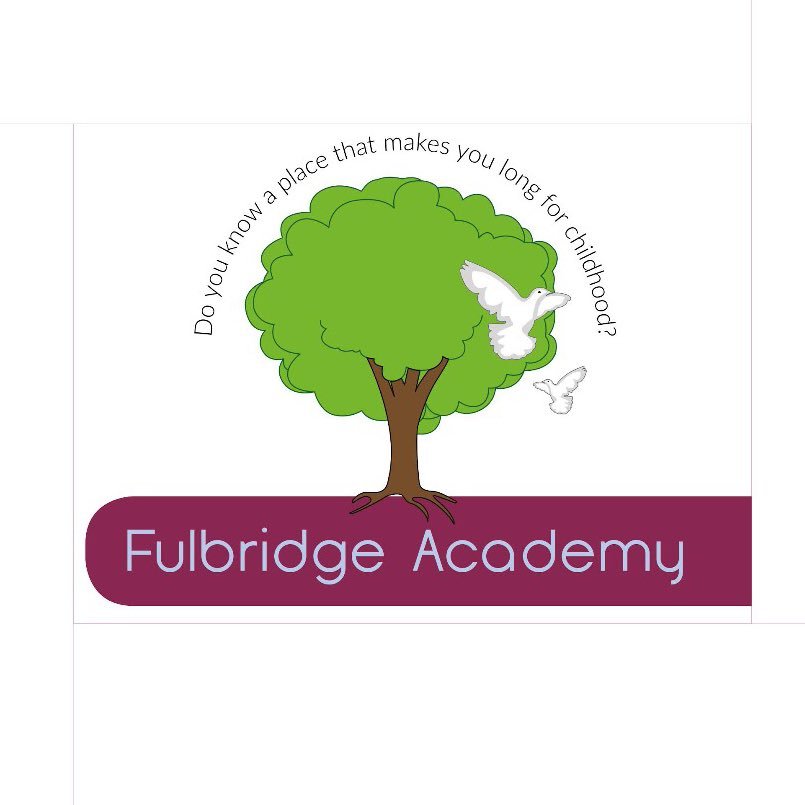 Do you know a place that makes you long for childhood?

Fulbridge Academy